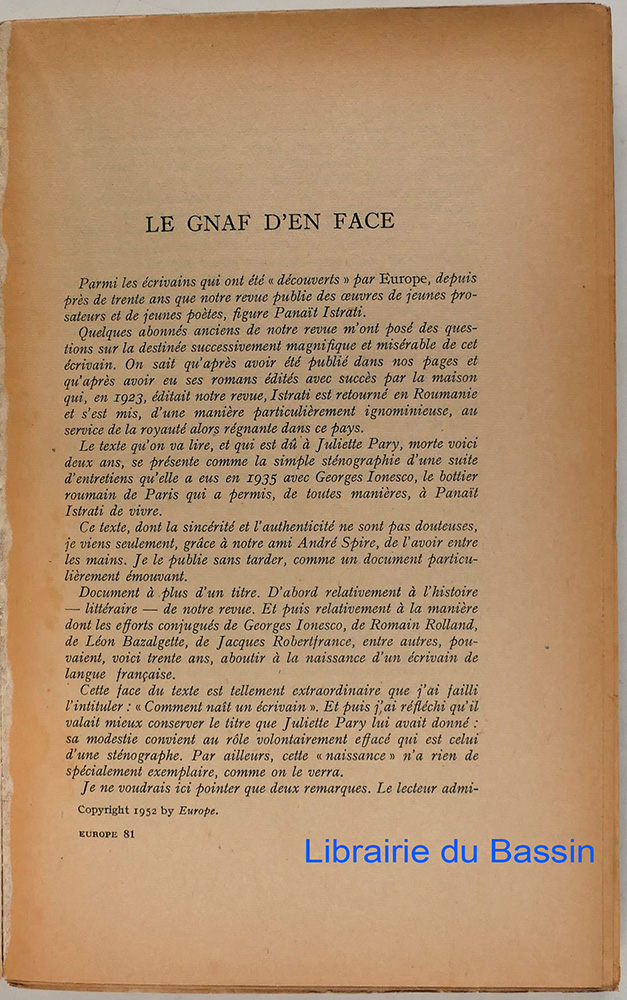 LE GNAF D'EN FACE

Parmi les écrivains qui ont été « découverts » par Europe, depuis près de trente ans que notre revue publie des œuvres de jeunes prosateurs et de jeunes poètes, figure Panaït Istrati.

Quelques abonnés anciens de notre revue m'ont posé des questions sur la destinée successivement magnifique et misérable de cet écrivain. On sait qu'après avoir été publié dans nos pages et qu'après avoir eu ses romans édités avec succès par la maison qui, en 1923, éditait notre revue, Istrati est retourné en Roumanie et s'est mis, d'une manière particulièrement ignominieuse, au service de la royauté alors régnante dans ce pays.

Le texte qu'on va lire, et qui est dû à Juliette Pary, morte voici deux ans, se présente comme la simple sténographie d'une suite d'entretiens qu'elle a eus en 1935 avec Georges Ionesco, le bottier roumain de Paris qui a permis, de toutes manières, à Panaït Istrati de vivre.

Ce texte, dont la sincérité et l'authenticité ne sont pas douteuses, je viens seulement, grâce à notre ami André Spire, de l'avoir entre les mains. Je le publie sans tarder, comme un document particulièrement émouvant.

Document à plus d'un titre. D'abord relativement à l'histoire — littéraire — de notre revue. Et puis relativement à la manière dont les efforts conjugués de Georges Ionesco, de Romain Rolland, de Léon Bazalgette, de Jacques Robertfrance, entre autres, pouvaient, voici trente ans, aboutir à la naissance d'un écrivain de langue française.

Cette face du texte est tellement extraordinaire que j'ai failli l'intituler : « Comment naît un écrivain ». Et puis j'ai réfléchi qu'il valait mieux conserver le titre que Juliette Pary lui avait donné : sa modestie convient au rôle volontairement effacé qui est celui d'une sténographe. Par ailleurs, cette « naissance » n'a rien de spécialement exemplaire, comme on le verra.

Je ne voudrais ici pointer que deux remarques. Le lecteur admi-

Copyright 1952 by Europe.

EUROPE 81

Librairie du Bassin